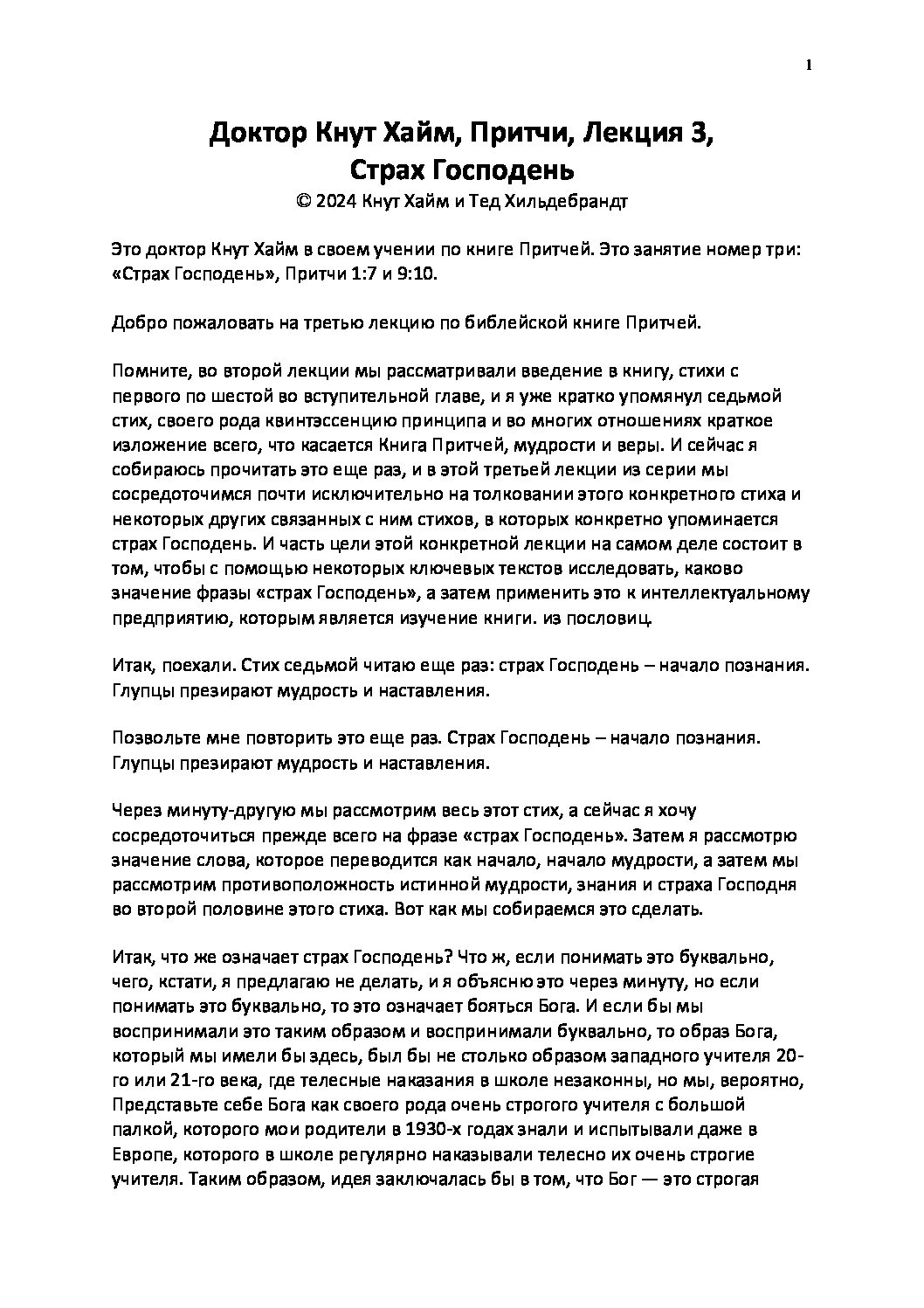 1

Доктор Кнут Хайм, Притчи, Лекция 3, Страх Господень
© 2024 Кнут Хайм и Тед Хильдебрандт

Это доктор Кнут Хайм в своем учении по книге Притчей. Это занятие номер три: «Страх Господень», Притчи 1:7 и 9:10.

Добро пожаловать на третью лекцию по библейской книге Притчей.

Помните, во второй лекции мы рассматривали введение в книгу, стихи с первого по шестой во вступительной главе, и я уже кратко упомянул седьмой стих, своего рода квинтэссенцию принципа и во многих отношениях краткое изложение всего, что касается Книга Притчей, мудрости и веры. И сейчас я собираюсь прочитать это еще раз, и в этой третьей лекции из серии мы сосредоточимся почти исключительно на толковании этого конкретного стиха и некоторых других связанных с ним стихов, в которых конкретно упоминается страх Господень. И часть цели этой конкретной лекции на самом деле состоит в том, чтобы с помощью некоторых ключевых текстов исследовать, каково значение фразы «страх Господень», а затем применить это к интеллектуальному предприятию, которым является изучение книги. из пословиц.

Итак, поехали. Стих седьмой читаю еще раз: страх Господень – начало познания. Глупцы презирают мудрость и наставления.

Позвольте мне повторить это еще раз. Страх Господень – начало познания. Глупцы презирают мудрость и наставления.

Через минуту-другую мы рассмотрим весь этот стих, а сейчас я хочу сосредоточиться прежде всего на фразе «страх Господень». Затем я рассмотрю значение слова, которое переводится как начало, начало мудрости, а затем мы рассмотрим противоположность истинной мудрости, знания и страха Господня во второй половине этого стиха. Вот как мы собираемся это сделать.

Итак, что же означает страх Господень? Что ж, если понимать это буквально, чего, кстати, я предлагаю не делать, и я объясню это через минуту, но если понимать это буквально, то это означает бояться Бога. И если бы мы воспринимали это таким образом и воспринимали буквально, то образ Бога, который мы имели бы здесь, был бы не столько образом западного учителя 20-го или 21-го века, где телесные наказания в школе незаконны, но мы, вероятно, Представьте себе Бога как своего рода очень строгого учителя с большой палкой, которого мои родители в 1930-х годах знали и испытывали даже в Европе, которого в школе регулярно наказывали телесно их очень строгие учителя. Таким образом, идея заключалась бы в том, что Бог — это строгая